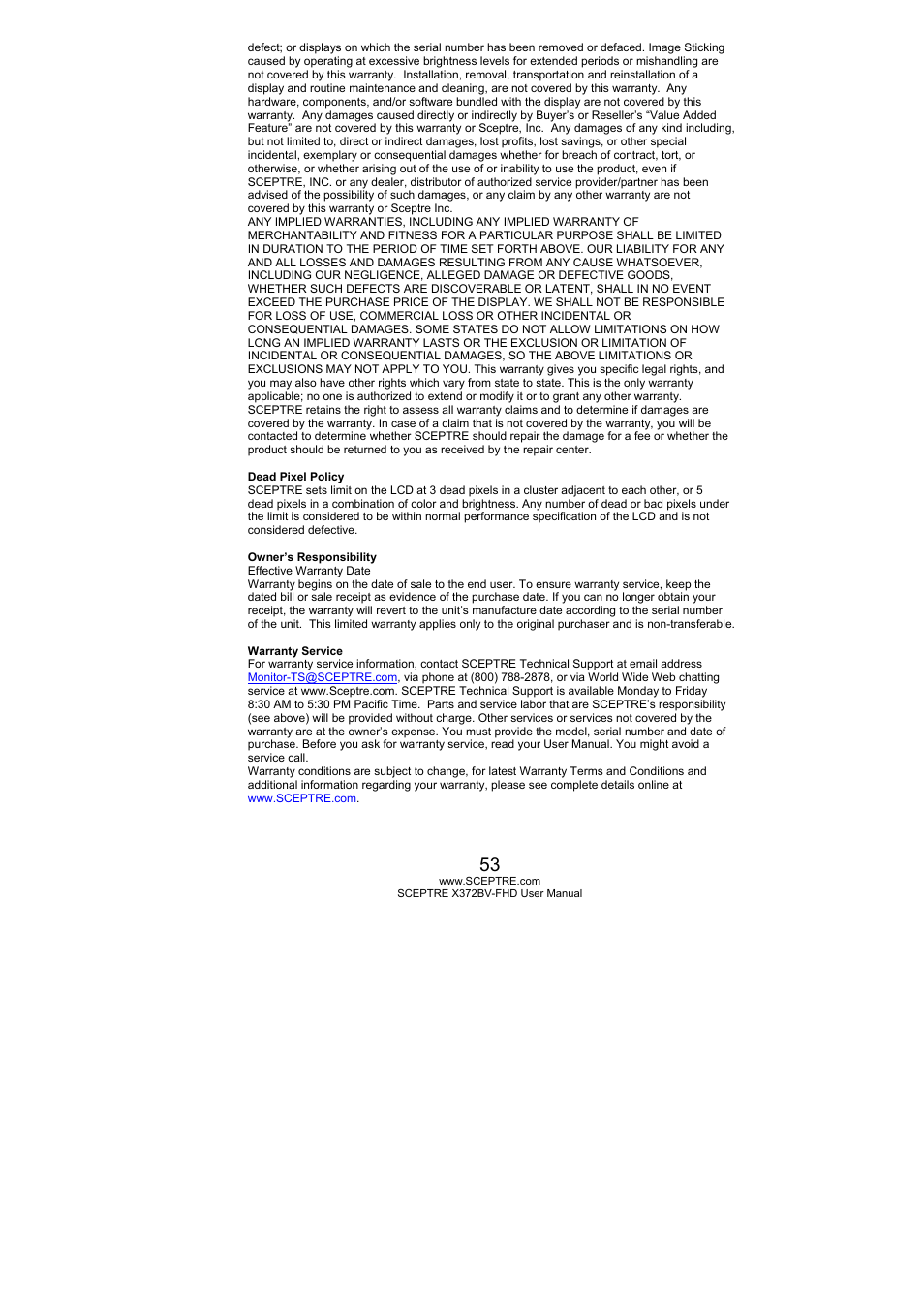 defect; or displays on which the serial number has been removed or defaced. Image Sticking caused by operating at excessive brightness levels for extended periods or mishandling are not covered by this warranty.  Installation, removal, transportation and reinstallation of a display and routine maintenance and cleaning, are not covered by this warranty.  Any hardware, components, and/or software bundled with the display are not covered by this warranty.  Any damages caused directly or indirectly by Buyer's or Reseller's "Value Added Feature" are not covered by this warranty or Sceptre, Inc.  Any damages of any kind including, but not limited to, direct or indirect damages, lost profits, lost savings, or other special incidental, exemplary or consequential damages whether for breach of contract, tort, or otherwise, or whether arising out of the use of or inability to use the product, even if SCEPTRE, INC. or any dealer, distributor of authorized service provider/partner has been advised of the possibility of such damages, or any claim by any other warranty are not covered by this warranty or Sceptre Inc.
ANY IMPLIED WARRANTIES, INCLUDING ANY IMPLIED WARRANTY OF MERCHANTABILITY AND FITNESS FOR A PARTICULAR PURPOSE SHALL BE LIMITED IN DURATION TO THE PERIOD OF TIME SET FORTH ABOVE. OUR LIABILITY FOR ANY AND ALL LOSSES AND DAMAGES RESULTING FROM ANY CAUSE WHATSOEVER, INCLUDING OUR NEGLIGENCE, ALLEGED DAMAGE OR DEFECTIVE GOODS, WHETHER SUCH DEFECTS ARE DISCOVERABLE OR LATENT, SHALL IN NO EVENT EXCEED THE PURCHASE PRICE OF THE DISPLAY. WE SHALL NOT BE RESPONSIBLE FOR LOSS OF USE, COMMERCIAL LOSS OR OTHER INCIDENTAL OR CONSEQUENTIAL DAMAGES. SOME STATES DO NOT ALLOW LIMITATIONS ON HOW LONG AN IMPLIED WARRANTY LASTS OR THE EXCLUSION OR LIMITATION OF INCIDENTAL OR CONSEQUENTIAL DAMAGES, SO THE ABOVE LIMITATIONS OR EXCLUSIONS MAY NOT APPLY TO YOU. This warranty gives you specific legal rights, and you may also have other rights which vary from state to state. This is the only warranty applicable; no one is authorized to extend or modify it or to grant any other warranty. SCEPTRE retains the right to assess all warranty claims and to determine if damages are covered by the warranty. In case of a claim that is not covered by the warranty, you will be contacted to determine whether SCEPTRE should repair the damage for a fee or whether the product should be returned to you as received by the repair center.

Dead Pixel Policy
SCEPTRE sets limit on the LCD at 3 dead pixels in a cluster adjacent to each other, or 5 dead pixels in a combination of color and brightness. Any number of dead or bad pixels under the limit is considered to be within normal performance specification of the LCD and is not considered defective.

Owner's Responsibility
Effective Warranty Date
Warranty begins on the date of sale to the end user. To ensure warranty service, keep the dated bill or sale receipt as evidence of the purchase date. If you can no longer obtain your receipt, the warranty will revert to the unit's manufacture date according to the serial number of the unit.  This limited warranty applies only to the original purchaser and is non-transferable.

Warranty Service
For warranty service information, contact SCEPTRE Technical Support at email address Monitor-TS@SCEPTRE.com, via phone at (800) 788-2878, or via World Wide Web chatting service at www.Sceptre.com. SCEPTRE Technical Support is available Monday to Friday 8:30 AM to 5:30 PM Pacific Time.  Parts and service labor that are SCEPTRE's responsibility (see above) will be provided without charge. Other services or services not covered by the warranty are at the owner's expense. You must provide the model, serial number and date of purchase. Before you ask for warranty service, read your User Manual. You might avoid a service call.
Warranty conditions are subject to change, for latest Warranty Terms and Conditions and additional information regarding your warranty, please see complete details online at www.SCEPTRE.com.

53
www.SCEPTRE.com
SCEPTRE X372BV-FHD User Manual